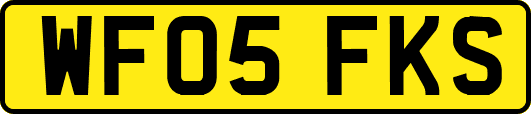 WF05 FKS